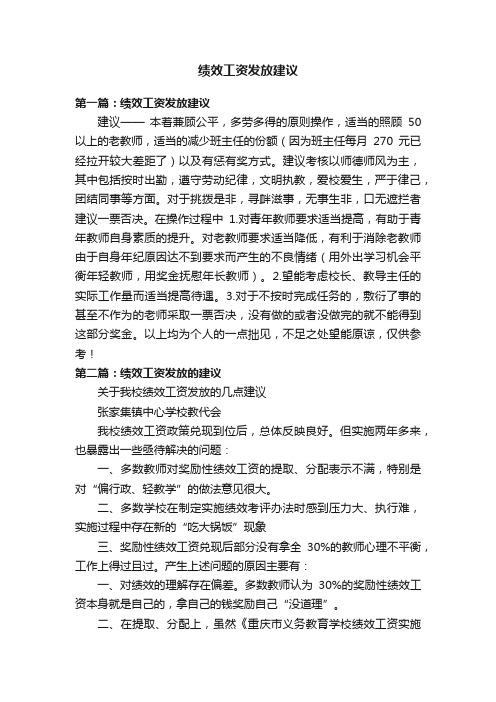 绩效工资发放建议

第一篇：绩效工资发放建议

建议—— 本着兼顾公平，多劳多得的原则操作，适当的照顾 50 以上的老教师，适当的减少班主任的份额（因为班主任每月 270 元已经拉开较大差距了）以及有惩有奖方式。建议考核以师德师风为主，其中包括按时出勤，遵守劳动纪律，文明执教，爱校爱生，严于律己，团结同事等方面。对于挑拨是非，寻衅滋事，无事生非，口无遮拦者建议一票否决。在操作过程中 1.对青年教师要求适当提高，有助于青年教师自身素质的提升。对老教师要求适当降低，有利于消除老教师由于自身年纪原因达不到要求而产生的不良情绪（用外出学习机会平衡年轻教师，用奖金抚慰年长教师）。2.望能考虑校长、教导主任的实际工作量而适当提高待遇。3.对于不按时完成任务的，敷衍了事的甚至不作为的老师采取一票否决，没有做的或者没做完的就不能得到这部分奖金。以上均为个人的一点拙见，不足之处望能原谅，仅供参考！

第二篇：绩效工资发放的建议

关于我校绩效工资发放的几点建议

张家集镇中心学校教代会

我校绩效工资政策兑现到位后，总体反映良好。但实施两年多来，也暴露出一些亟待解决的问题：

一、多数教师对奖励性绩效工资的提取、分配表示不满，特别是对“偏行政、轻教学”的做法意见很大。

二、多数学校在制定实施绩效考评办法时感到压力大、执行难，实施过程中存在新的“吃大锅饭”现象

三、奖励性绩效工资兑现后部分没有拿全 30%的教师心理不平衡，工作上得过且过。产生上述问题的原因主要有：

一、对绩效的理解存在偏差。多数教师认为 30%的奖励性绩效工资本身就是自己的，拿自己的钱奖励自己“没道理”。

二、在提取、分配上，虽然《重庆市义务教育学校绩效工资实施